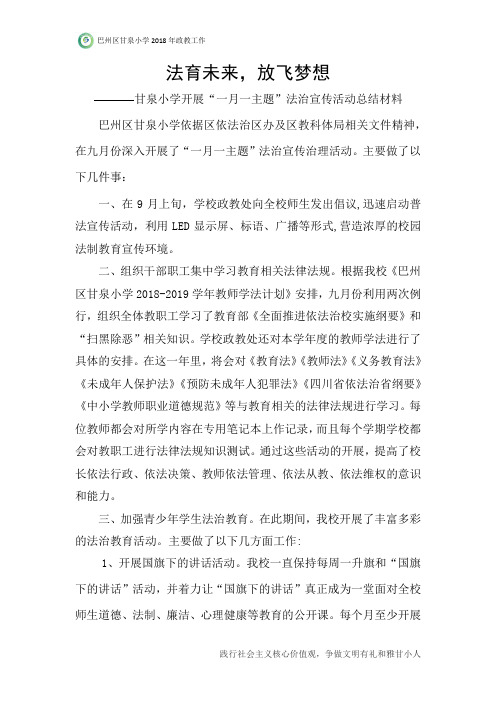 巴州区甘泉小学 2018 年政教工作

法育未来，放飞梦想

———甘泉小学开展“一月一主题”法治宣传活动总结材料

巴州区甘泉小学依据区依法治区办及区教科体局相关文件精神，在九月份深入开展了“一月一主题”法治宣传治理活动。主要做了以下几件事：

一、在 9 月上旬，学校政教处向全校师生发出倡议,迅速启动普法宣传活动，利用 LED 显示屏、标语、广播等形式,营造浓厚的校园法制教育宣传环境。

二、组织干部职工集中学习教育相关法律法规。根据我校《巴州区甘泉小学 2018-2019 学年教师学法计划》安排，九月份利用两次例行，组织全体教职工学习了教育部《全面推进依法治校实施纲要》和“扫黑除恶”相关知识。学校政教处还对本学年度的教师学法进行了具体的安排。在这一年里，将会对《教育法》《教师法》《义务教育法》《未成年人保护法》《预防未成年人犯罪法》《四川省依法治省纲要》《中小学教师职业道德规范》等与教育相关的法律法规进行学习。每位教师都会对所学内容在专用笔记本上作记录，而且每个学期学校都会对教职工进行法律法规知识测试。通过这些活动的开展，提高了校长依法行政、依法决策、教师依法管理、依法从教、依法维权的意识和能力。

三、加强青少年学生法治教育。在此期间，我校开展了丰富多彩的法治教育活动。主要做了以下几方面工作:

1、开展国旗下的讲话活动。我校一直保持每周一升旗和“国旗下的讲话”活动，并着力让“国旗下的讲话”真正成为一堂面对全校师生道德、法制、廉洁、心理健康等教育的公开课。每个月至少开展

践行社会主义核心价值观，争做文明有礼和雅甘小人